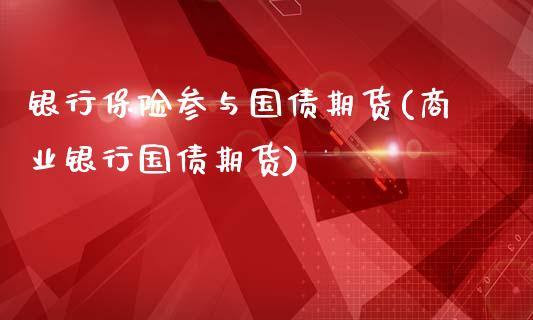 银行保险参与国债期货(商业银行国债期货)